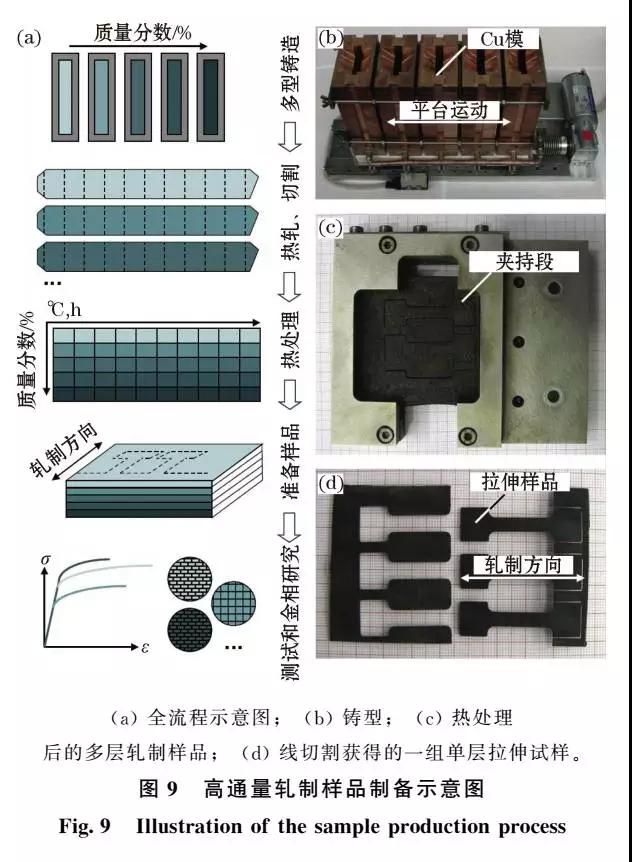 (a)
质量分数/%

...

℃,h
质量分数/%

轧制方向

$\sigma$
$\varepsilon$
...

多型铸造
热轧、切割
热处理
准备样品
测试和金相研究

(b)
Cu模
平台运动

(c)
夹持段

(d)
拉伸样品
轧制方向

(a) 全流程示意图; (b) 铸型; (c) 热处理后的多层轧制样品; (d) 线切割获得的一组单层拉伸试样。

图 9 高通量轧制样品制备示意图

Fig. 9 Illustration of the sample production process